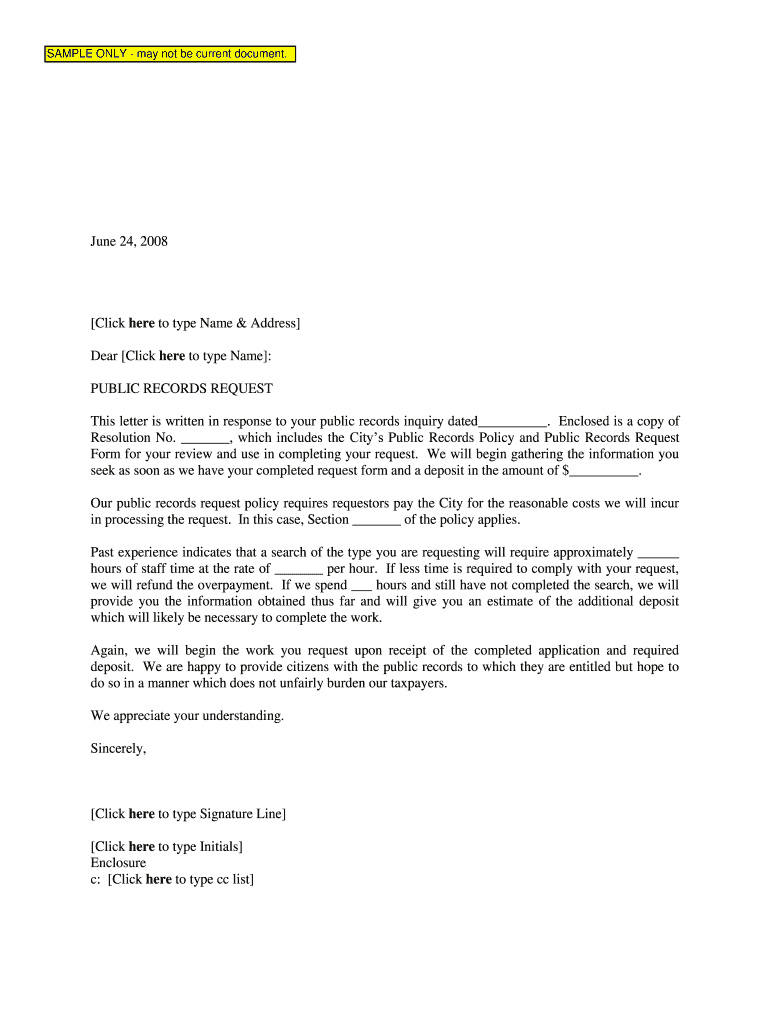 SAMPLE ONLY - may not be current document.

June 24, 2008

[Click here to type Name & Address]

Dear [Click here to type Name]:

PUBLIC RECORDS REQUEST

This letter is written in response to your public records inquiry dated__________. Enclosed is a copy of Resolution No. _______, which includes the City's Public Records Policy and Public Records Request Form for your review and use in completing your request. We will begin gathering the information you seek as soon as we have your completed request form and a deposit in the amount of $__________.

Our public records request policy requires requestors pay the City for the reasonable costs we will incur in processing the request. In this case, Section _______ of the policy applies.

Past experience indicates that a search of the type you are requesting will require approximately ______ hours of staff time at the rate of _______ per hour. If less time is required to comply with your request, we will refund the overpayment. If we spend ___ hours and still have not completed the search, we will provide you the information obtained thus far and will give you an estimate of the additional deposit which will likely be necessary to complete the work.

Again, we will begin the work you request upon receipt of the completed application and required deposit. We are happy to provide citizens with the public records to which they are entitled but hope to do so in a manner which does not unfairly burden our taxpayers.

We appreciate your understanding.

Sincerely,

[Click here to type Signature Line]

[Click here to type Initials]
Enclosure
c: [Click here to type cc list]